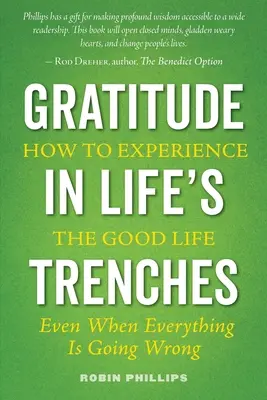 Phillips has a gift for making profound wisdom accessible to a wide readership. This book will open closed minds, gladden weary hearts, and change people's lives.

— Rod Dreher, author, The Benedict Option

GRATITUDE
HOW TO EXPERIENCE
IN LIFE'S
THE GOOD LIFE
TRENCHES
Even When Everything Is Going Wrong

ROBIN PHILLIPS